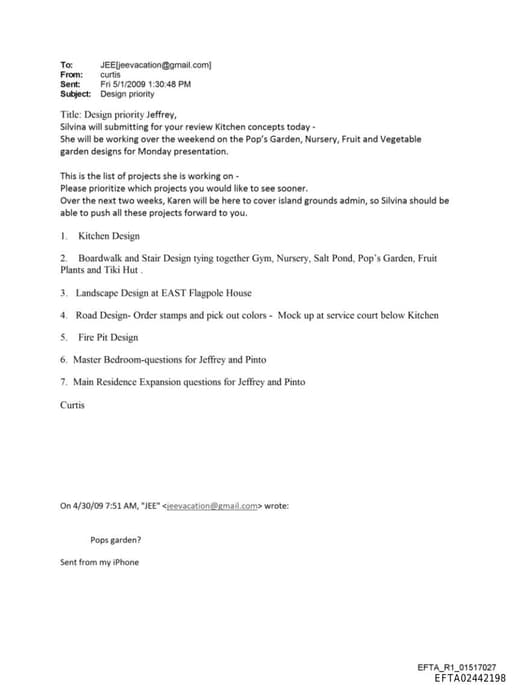 To: JEE[jeevacation@gmail.com]
From: curtis
Sent: Fri 5/1/2009 1:30:48 PM
Subject: Design priority

Title: Design priority Jeffrey,
Silvina will submitting for your review Kitchen concepts today -
She will be working over the weekend on the Pop's Garden, Nursery, Fruit and Vegetable garden designs for Monday presentation.

This is the list of projects she is working on -
Please prioritize which projects you would like to see sooner.
Over the next two weeks, Karen will be here to cover island grounds admin, so Silvina should be able to push all these projects forward to you.

1. Kitchen Design

2. Boardwalk and Stair Design tying together Gym, Nursery, Salt Pond, Pop's Garden, Fruit Plants and Tiki Hut .

3. Landscape Design at EAST Flagpole House

4. Road Design- Order stamps and pick out colors - Mock up at service court below Kitchen

5. Fire Pit Design

6. Master Bedroom-questions for Jeffrey and Pinto

7. Main Residence Expansion questions for Jeffrey and Pinto

Curtis

On 4/30/09 7:51 AM, "JEE" <jeevacation@gmail.com> wrote:

Pops garden?

Sent from my iPhone

EFTA_R1_01517027
EFTA02442198